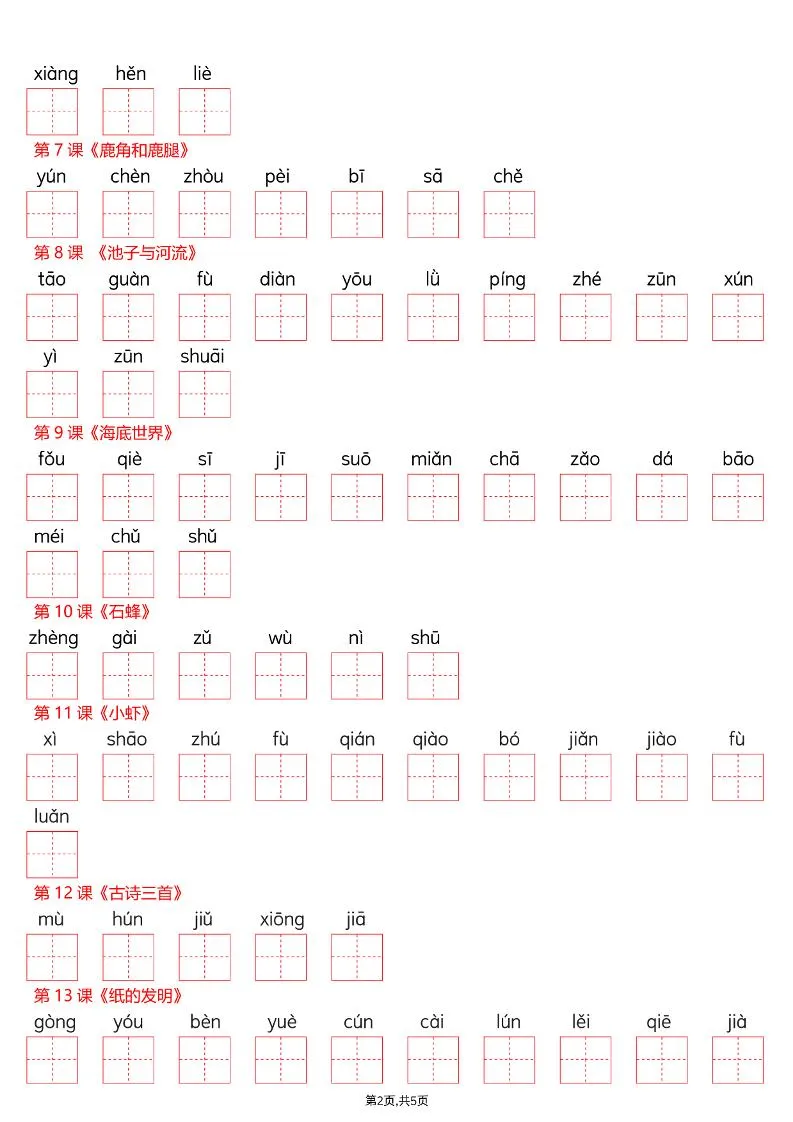 xiàng hěn liè

第 7 课《鹿角和鹿腿》

yún chèn zhòu pèi bī sā chě

第 8 课 《池子与河流》

tāo guàn fù diàn yōu lǜ píng zhé zūn xún

yì zūn shuāi

第 9 课《海底世界》

fǒu qiè sī jī suō miǎn chā zǎo dá bāo

méi chǔ shǔ

第 10 课《石蜂》

zhèng gài zǔ wù nì shū

第 11 课《小虾》

xì shāo zhú fù qián qiào bó jiǎn jiào fù

luǎn

第 12 课《古诗三首》

mù hún jiǔ xiōng jiā

第 13 课《纸的发明》

gòng yóu bèn yuè cún cài lún lěi qiē jià

第2页,共5页